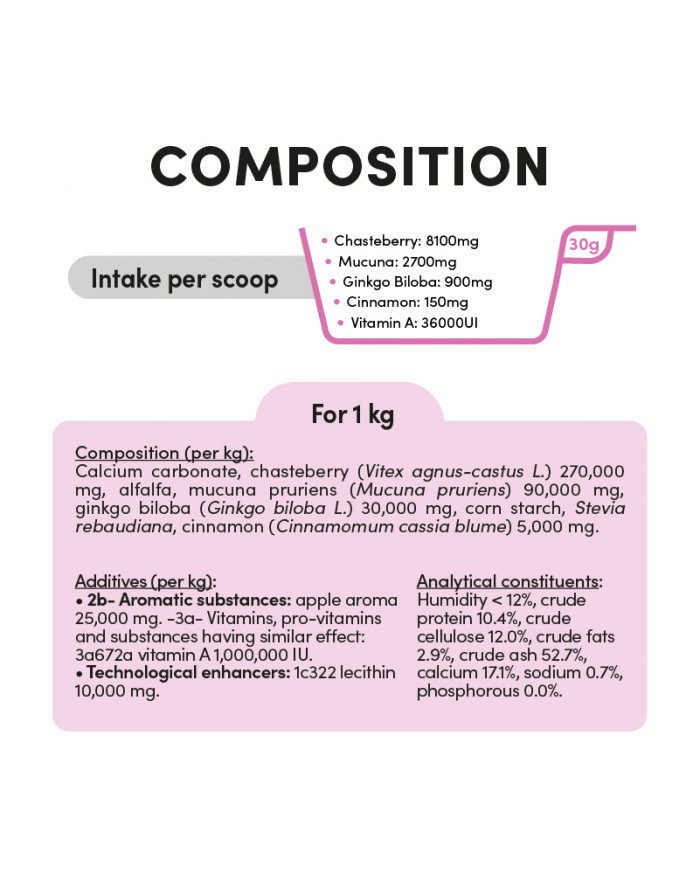 COMPOSITION

Intake per scoop

• Chasteberry: 8100mg
• Mucuna: 2700mg
• Ginkgo Biloba: 900mg
• Cinnamon: 150mg
• Vitamin A: 36000UI

30g

For 1 kg

Composition (per kg):
Calcium carbonate, chasteberry (Vitex agnus-castus L.) 270,000 mg, alfalfa, mucuna pruriens (Mucuna pruriens) 90,000 mg, ginkgo biloba (Ginkgo biloba L.) 30,000 mg, corn starch, Stevia rebaudiana, cinnamon (Cinnamomum cassia blume) 5,000 mg.

Additives (per kg):
• 2b- Aromatic substances: apple aroma 25,000 mg. -3a- Vitamins, pro-vitamins and substances having similar effect: 3a672a vitamin A 1,000,000 IU.
• Technological enhancers: 1c322 lecithin 10,000 mg.

Analytical constituents:
Humidity < 12%, crude protein 10.4%, crude cellulose 12.0%, crude fats 2.9%, crude ash 52.7%, calcium 17.1%, sodium 0.7%, phosphorous 0.0%.